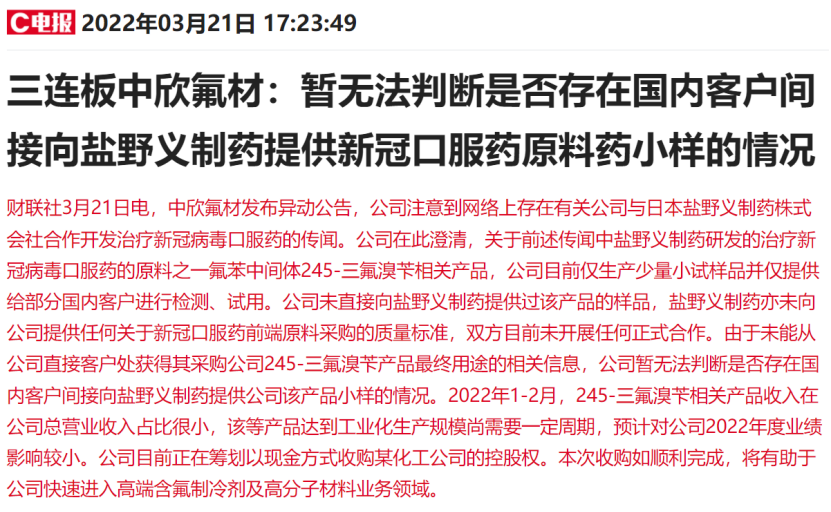 C电报 2022年03月21日 17:23:49

三连板中欣氟材：暂无法判断是否存在国内客户间接向盐野义制药提供新冠口服药原料药小样的情况

财联社3月21日电，中欣氟材发布异动公告，公司注意到网络上存在有关公司与日本盐野义制药株式会社合作开发治疗新冠病毒口服药的传闻。公司在此澄清，关于前述传闻中盐野义制药研发的治疗新冠病毒口服药的原料之一氟苯中间体245-三氟溴苄相关产品，公司目前仅生产少量小试样品并仅提供给部分国内客户进行检测、试用。公司未直接向盐野义制药提供过该产品的样品，盐野义制药亦未向公司提供任何关于新冠口服药前端原料采购的质量标准，双方目前未开展任何正式合作。由于未能从公司直接客户处获得其采购公司245-三氟溴苄产品最终用途的相关信息，公司暂无法判断是否存在国内客户间接向盐野义制药提供公司该产品小样的情况。2022年1-2月，245-三氟溴苄相关产品收入在公司总营业收入占比很小，该等产品达到工业化生产规模尚需要一定周期，预计对公司2022年度业绩影响较小。公司目前正在筹划以现金方式收购某化工公司的控股权。本次收购如顺利完成，将有助于公司快速进入高端含氟制冷剂及高分子材料业务领域。